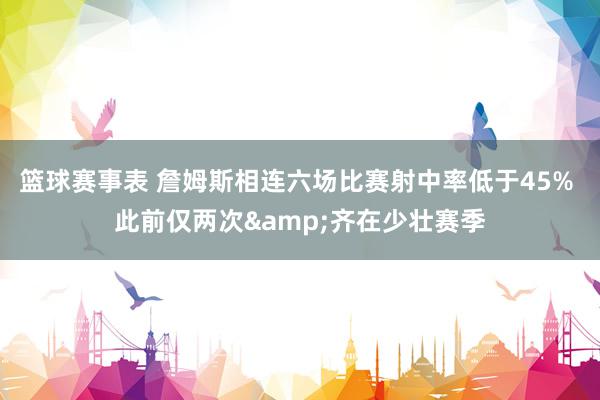 篮球赛事表 詹姆斯相连六场比赛射中率低于45% 此前仅两次&amp;齐在少壮赛季